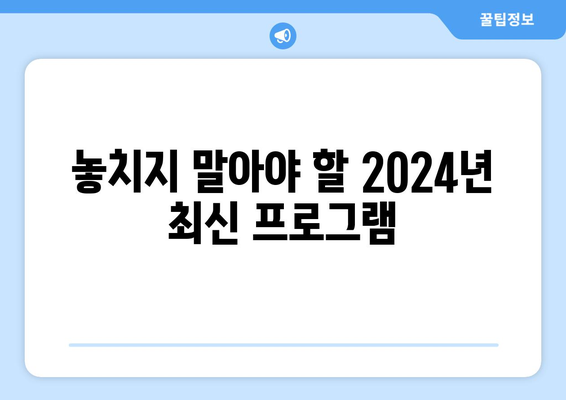 꿀팁정보

놓치지 말아야 할 2024년 최신 프로그램